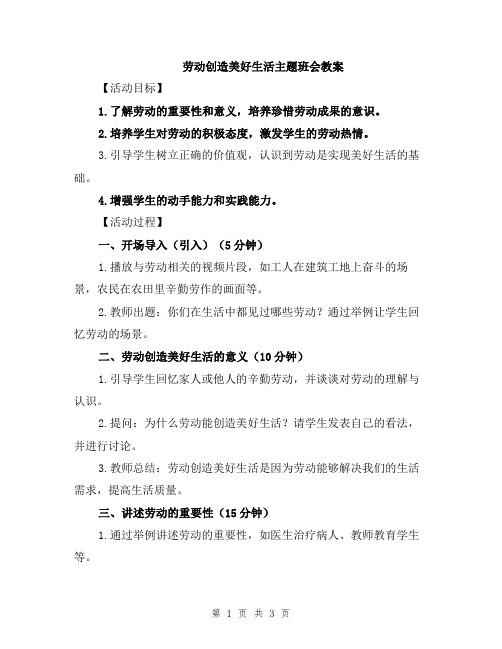 劳动创造美好生活主题班会教案

【活动目标】

1.了解劳动的重要性和意义，培养珍惜劳动成果的意识。

2.培养学生对劳动的积极态度，激发学生的劳动热情。

3.引导学生树立正确的价值观，认识到劳动是实现美好生活的基础。

4.增强学生的动手能力和实践能力。

【活动过程】

一、开场导入（引入）（5分钟）

1.播放与劳动相关的视频片段，如工人在建筑工地上奋斗的场景，农民在农田里辛勤劳作的画面等。

2.教师出题：你们在生活中都见过哪些劳动？通过举例让学生回忆劳动的场景。

二、劳动创造美好生活的意义（10分钟）

1.引导学生回忆家人或他人的辛勤劳动，并谈谈对劳动的理解与认识。

2.提问：为什么劳动能创造美好生活？请学生发表自己的看法，并进行讨论。

3.教师总结：劳动创造美好生活是因为劳动能够解决我们的生活需求，提高生活质量。

三、讲述劳动的重要性（15分钟）

1.通过举例讲述劳动的重要性，如医生治疗病人、教师教育学生等。

第 1 页 共 3 页